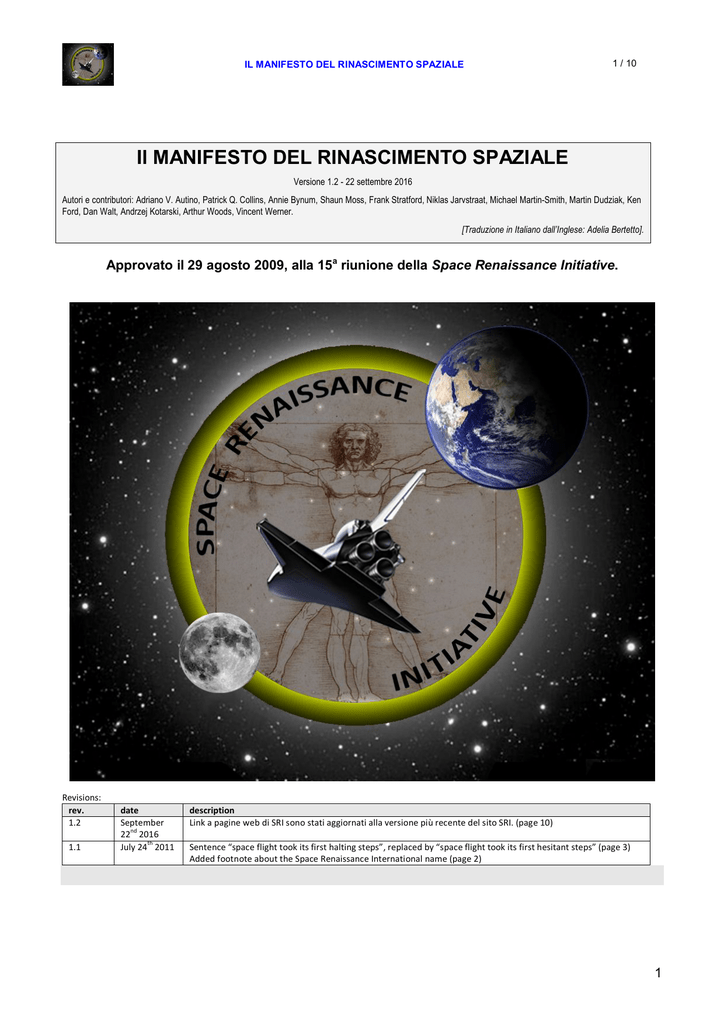 IL MANIFESTO DEL RINASCIMENTO SPAZIALE

1 / 10

Il MANIFESTO DEL RINASCIMENTO SPAZIALE

Versione 1.2 - 22 settembre 2016

Autori e contributori: Adriano V. Autino, Patrick Q. Collins, Annie Bynum, Shaun Moss, Frank Stratford, Niklas Jarvstraat, Michael Martin-Smith, Martin Dudziak, Ken Ford, Dan Walt, Andrzej Kotarski, Arthur Woods, Vincent Werner.

[Traduzione in Italiano dall'Inglese: Adelia Bertetto].

Approvato il 29 agosto 2009, alla 15$^a$ riunione della Space Renaissance Initiative.

SPACE RENAISSANCE INITIATIVE

Revisions:

| rev. | date | description |
|---|---|---|
| 1.2 | September 22$^{nd}$ 2016 | Link a pagine web di SRI sono stati aggiornati alla versione più recente del sito SRI. (page 10) |
| 1.1 | July 24$^{th}$ 2011 | Sentence "space flight took its first halting steps", replaced by "space flight took its first hesitant steps" (page 3) Added footnote about the Space Renaissance International name (page 2) |

1